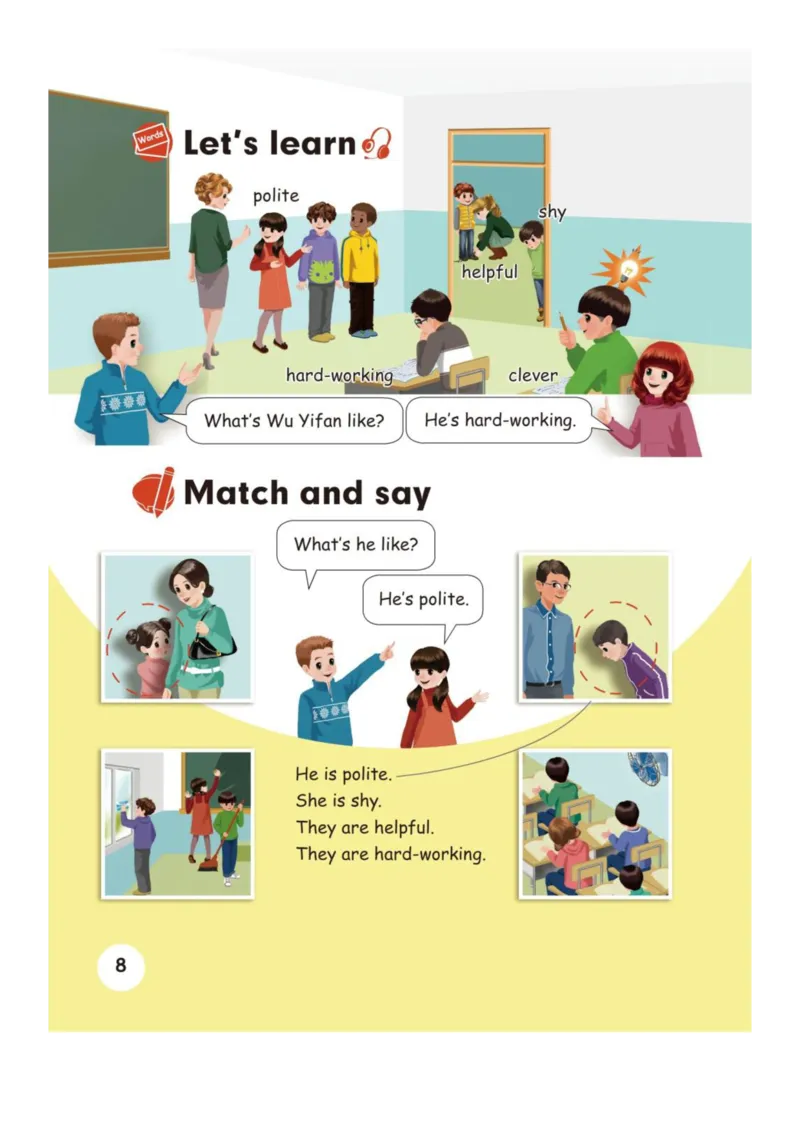 Words

Let's learn

polite

shy

helpful

hard-working

clever

What's Wu Yifan like?

He's hard-working.

Match and say

What's he like?

He's polite.

He is polite.
She is shy.
They are helpful.
They are hard-working.

8